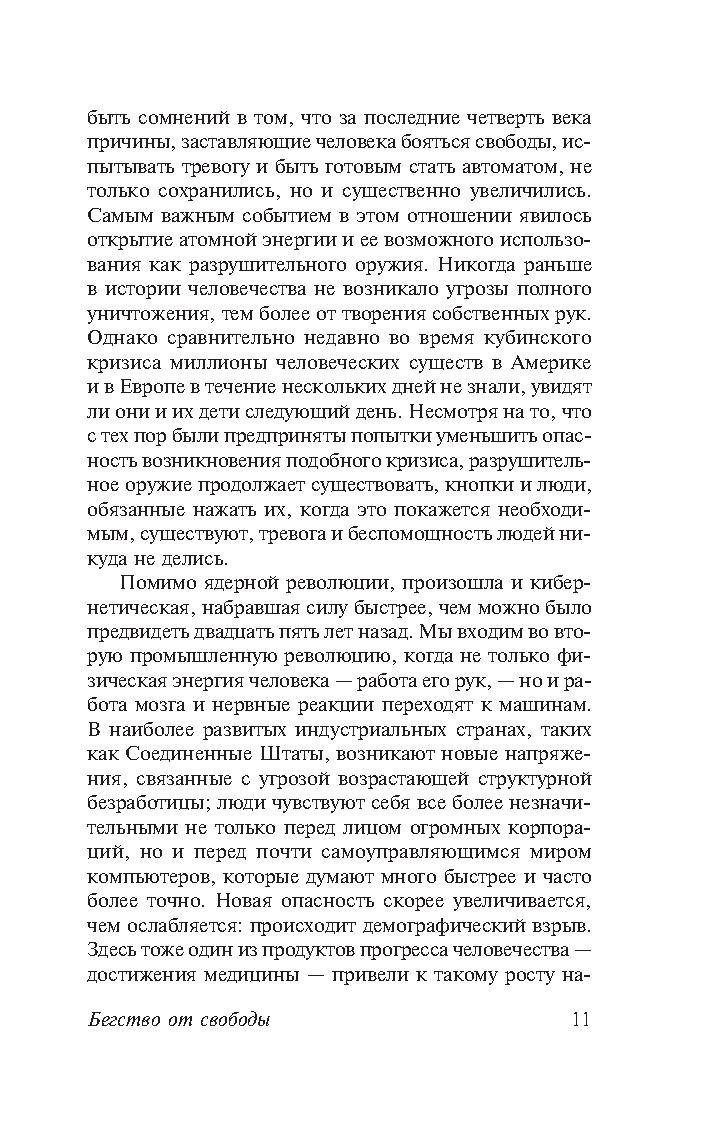 быть сомнений в том, что за последние четверть века причины, заставляющие человека бояться свободы, испытывать тревогу и быть готовым стать автоматом, не только сохранились, но и существенно увеличились. Самым важным событием в этом отношении явилось открытие атомной энергии и ее возможного использования как разрушительного оружия. Никогда раньше в истории человечества не возникало угрозы полного уничтожения, тем более от творения собственных рук. Однако сравнительно недавно во время кубинского кризиса миллионы человеческих существ в Америке и в Европе в течение нескольких дней не знали, увидят ли они и их дети следующий день. Несмотря на то, что с тех пор были предприняты попытки уменьшить опасность возникновения подобного кризиса, разрушительное оружие продолжает существовать, кнопки и люди, обязанные нажать их, когда это покажется необходимым, существуют, тревога и беспомощность людей никуда не делись.

Помимо ядерной революции, произошла и кибернетическая, набравшая силу быстрее, чем можно было предвидеть двадцать пять лет назад. Мы входим во вторую промышленную революцию, когда не только физическая энергия человека — работа его рук, — но и работа мозга и нервные реакции переходят к машинам. В наиболее развитых индустриальных странах, таких как Соединенные Штаты, возникают новые напряжения, связанные с угрозой возрастающей структурной безработицы; люди чувствуют себя все более незначительными не только перед лицом огромных корпораций, но и перед почти самоуправляющимся миром компьютеров, которые думают много быстрее и часто более точно. Новая опасность скорее увеличивается, чем ослабляется: происходит демографический взрыв. Здесь тоже один из продуктов прогресса человечества — достижения медицины — привели к такому росту на-

Бегство от свободы 11